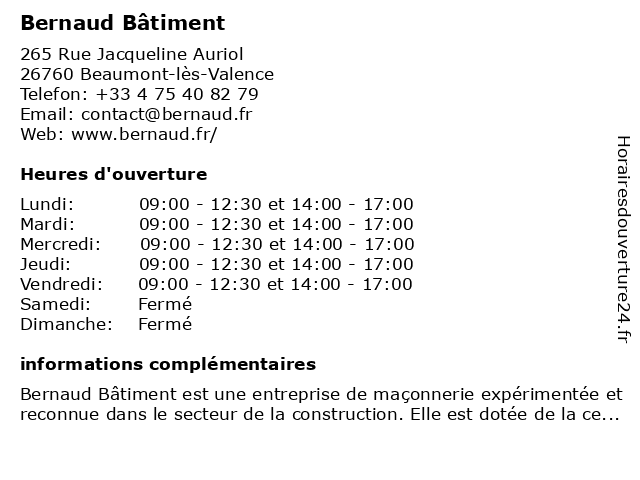 Bernaud Bâtiment

265 Rue Jacqueline Auriol
26760 Beaumont-lès-Valence
Telefon: +33 4 75 40 82 79
Email: contact@bernaud.fr
Web: www.bernaud.fr/

Heures d'ouverture

| | |
|---|---|
| Lundi: | 09:00 - 12:30 et 14:00 - 17:00 |
| Mardi: | 09:00 - 12:30 et 14:00 - 17:00 |
| Mercredi: | 09:00 - 12:30 et 14:00 - 17:00 |
| Jeudi: | 09:00 - 12:30 et 14:00 - 17:00 |
| Vendredi: | 09:00 - 12:30 et 14:00 - 17:00 |
| Samedi: | Fermé |
| Dimanche: | Fermé |

informations complémentaires

Bernaud Bâtiment est une entreprise de maçonnerie expérimentée et reconnue dans le secteur de la construction. Elle est dotée de la ce...

Horairesdouverture24.fr